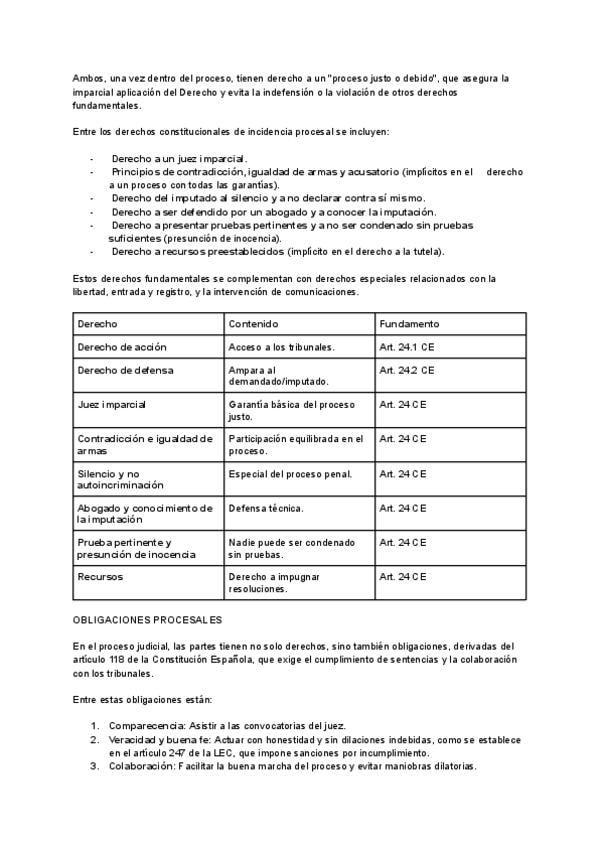 Ambos, una vez dentro del proceso, tienen derecho a un "proceso justo o debido", que asegura la imparcial aplicación del Derecho y evita la indefensión o la violación de otros derechos fundamentales.

Entre los derechos constitucionales de incidencia procesal se incluyen:

- Derecho a un juez imparcial.
- Principios de contradicción, igualdad de armas y acusatorio (implícitos en el derecho a un proceso con todas las garantías).
- Derecho del imputado al silencio y a no declarar contra sí mismo.
- Derecho a ser defendido por un abogado y a conocer la imputación.
- Derecho a presentar pruebas pertinentes y a no ser condenado sin pruebas suficientes (presunción de inocencia).
- Derecho a recursos preestablecidos (implícito en el derecho a la tutela).

Estos derechos fundamentales se complementan con derechos especiales relacionados con la libertad, entrada y registro, y la intervención de comunicaciones.

| Derecho | Contenido | Fundamento |
|---|---|---|
| Derecho de acción | Acceso a los tribunales. | Art. 24.1 CE |
| Derecho de defensa | Ampara al demandado/imputado. | Art. 24.2 CE |
| Juez imparcial | Garantía básica del proceso justo. | Art. 24 CE |
| Contradicción e igualdad de armas | Participación equilibrada en el proceso. | Art. 24 CE |
| Silencio y no autoincriminación | Especial del proceso penal. | Art. 24 CE |
| Abogado y conocimiento de la imputación | Defensa técnica. | Art. 24 CE |
| Prueba pertinente y presunción de inocencia | Nadie puede ser condenado sin pruebas. | Art. 24 CE |
| Recursos | Derecho a impugnar resoluciones. | Art. 24 CE |

OBLIGACIONES PROCESALES

En el proceso judicial, las partes tienen no solo derechos, sino también obligaciones, derivadas del artículo 118 de la Constitución Española, que exige el cumplimiento de sentencias y la colaboración con los tribunales.

Entre estas obligaciones están:

1. Comparecencia: Asistir a las convocatorias del juez.
2. Veracidad y buena fe: Actuar con honestidad y sin dilaciones indebidas, como se establece en el artículo 247 de la LEC, que impone sanciones por incumplimiento.
3. Colaboración: Facilitar la buena marcha del proceso y evitar maniobras dilatorias.